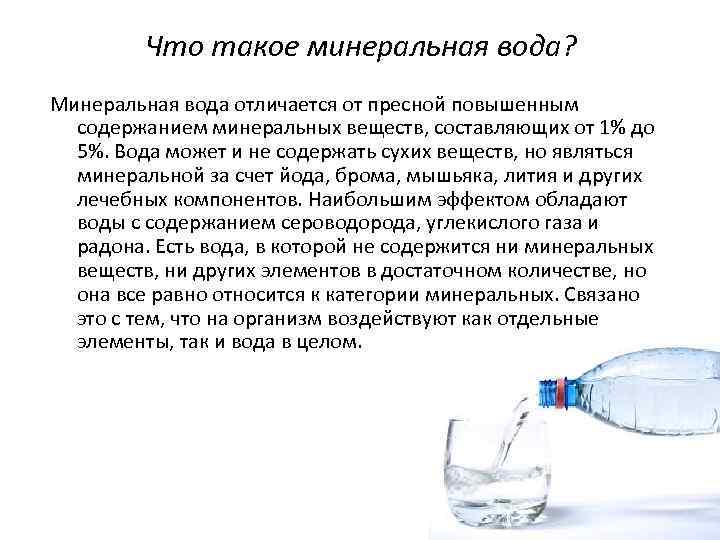 Что такое минеральная вода?

Минеральная вода отличается от пресной повышенным содержанием минеральных веществ, составляющих от 1% до 5%. Вода может и не содержать сухих веществ, но являться минеральной за счет йода, брома, мышьяка, лития и других лечебных компонентов. Наибольшим эффектом обладают воды с содержанием сероводорода, углекислого газа и радона. Есть вода, в которой не содержится ни минеральных веществ, ни других элементов в достаточном количестве, но она все равно относится к категории минеральных. Связано это с тем, что на организм воздействуют как отдельные элементы, так и вода в целом.